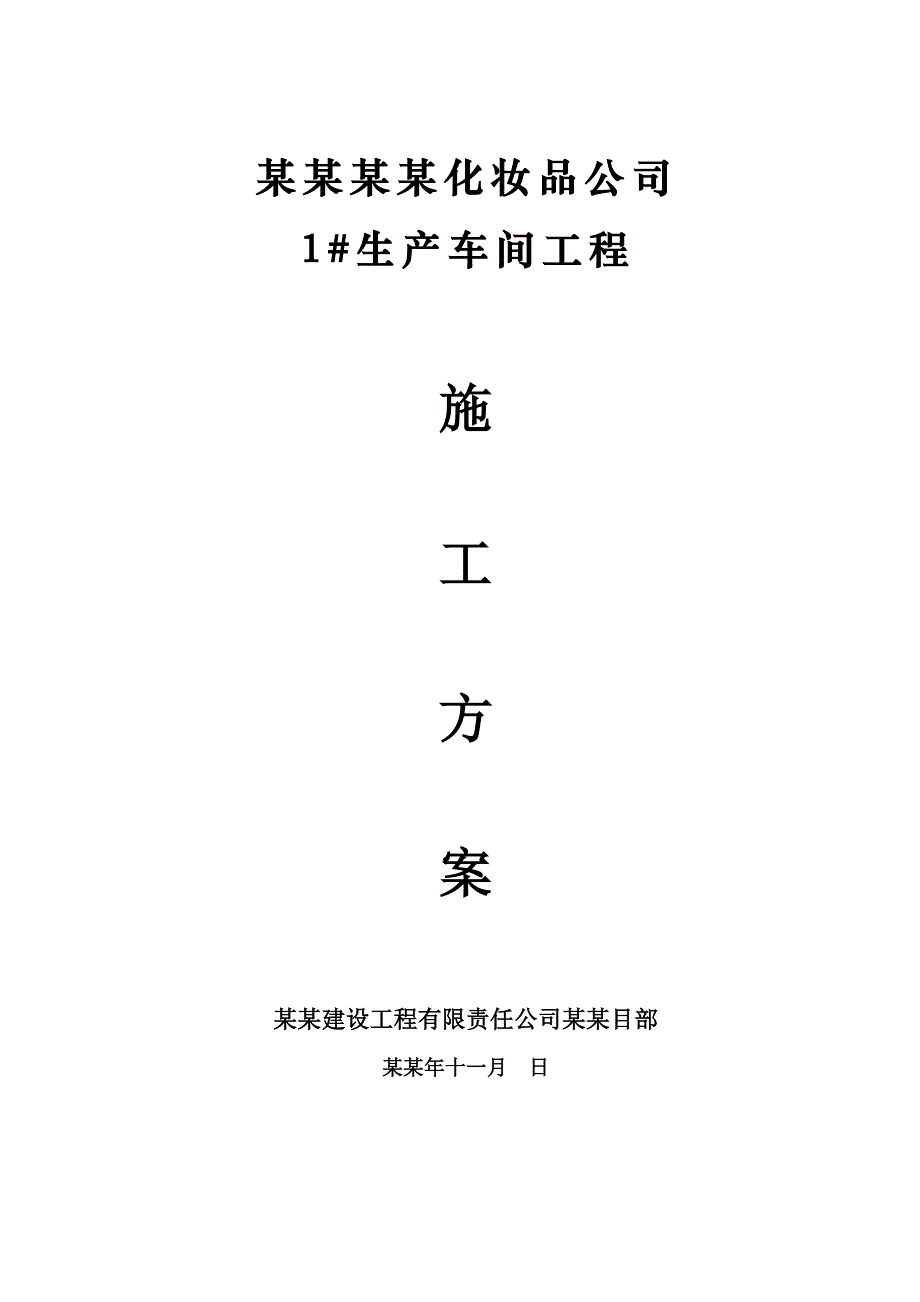 某某某某化妆品公司

1#生产车间工程

施

工

方

案

某某建设工程有限责任公司某某目部

某某年十一月　日